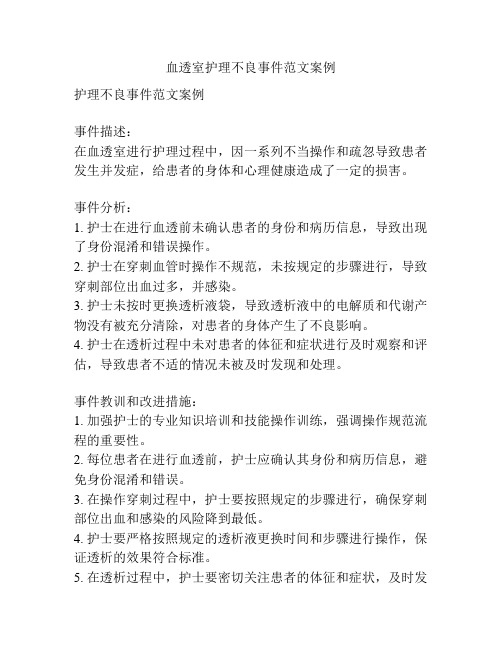 血透室护理不良事件范文案例

护理不良事件范文案例

事件描述：
在血透室进行护理过程中，因一系列不当操作和疏忽导致患者发生并发症，给患者的身体和心理健康造成了一定的损害。

事件分析：
1. 护士在进行血透前未确认患者的身份和病历信息，导致出现了身份混淆和错误操作。
2. 护士在穿刺血管时操作不规范，未按规定的步骤进行，导致穿刺部位出血过多，并感染。
3. 护士未按时更换透析液袋，导致透析液中的电解质和代谢产物没有被充分清除，对患者的身体产生了不良影响。
4. 护士在透析过程中未对患者的体征和症状进行及时观察和评估，导致患者不适的情况未被及时发现和处理。

事件教训和改进措施：
1. 加强护士的专业知识培训和技能操作训练，强调操作规范流程的重要性。
2. 每位患者在进行血透前，护士应确认其身份和病历信息，避免身份混淆和错误。
3. 在操作穿刺过程中，护士要按照规定的步骤进行，确保穿刺部位出血和感染的风险降到最低。
4. 护士要严格按照规定的透析液更换时间和步骤进行操作，保证透析的效果符合标准。
5. 在透析过程中，护士要密切关注患者的体征和症状，及时发